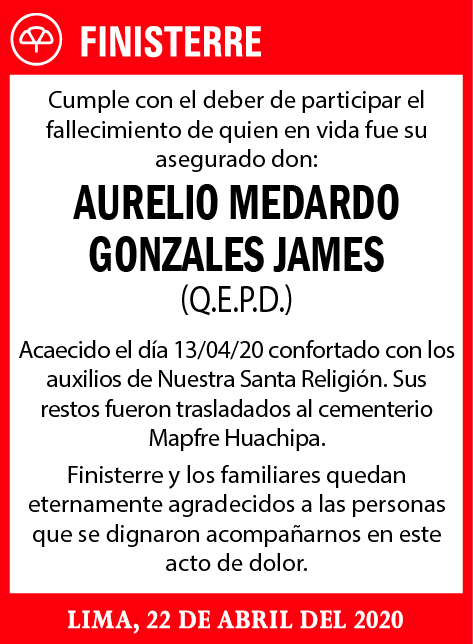 FINISTERRE

Cumple con el deber de participar el fallecimiento de quien en vida fue su asegurado don:

AURELIO MEDARDO GONZALES JAMES
(Q.E.P.D.)

Acaecido el día 13/04/20 confortado con los auxilios de Nuestra Santa Religión. Sus restos fueron trasladados al cementerio Mapfre Huachipa.

Finisterre y los familiares quedan eternamente agradecidos a las personas que se dignaron acompañarnos en este acto de dolor.

LIMA, 22 DE ABRIL DEL 2020